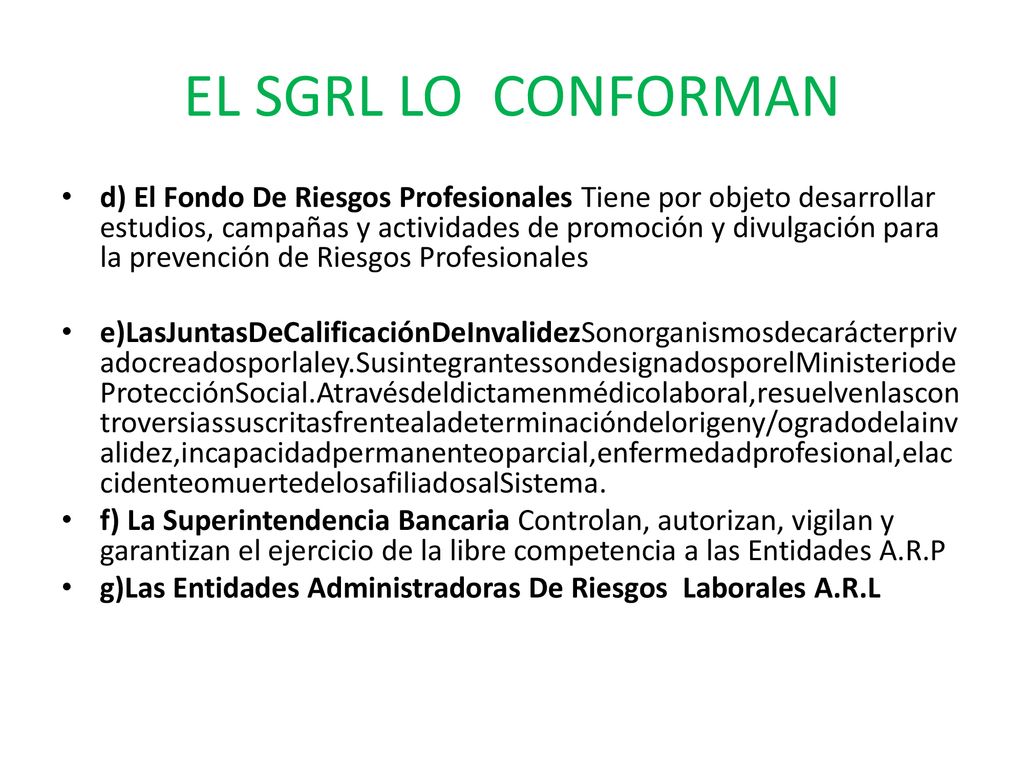 EL SGRL LO CONFORMAN

• d) El Fondo De Riesgos Profesionales Tiene por objeto desarrollar estudios, campañas y actividades de promoción y divulgación para la prevención de Riesgos Profesionales

• e)LasJuntasDeCalificaciónDeInvalidezSonorganismosdecarácterprivadocreadosporlaley.SusintegrantessondesignadosporelMinisteriodeProtecciónSocial.Atravésdeldictamenmédicolaboral,resuelvenlascontroversiassuscritasfrentealadeterminacióndelorigeny/ogradodelainvalidez,incapacidadpermanenteoparcial,enfermedadprofesional,elaccidenteomuertedelosafiliadosalSistema.

• f) La Superintendencia Bancaria Controlan, autorizan, vigilan y garantizan el ejercicio de la libre competencia a las Entidades A.R.P

• g)Las Entidades Administradoras De Riesgos Laborales A.R.L